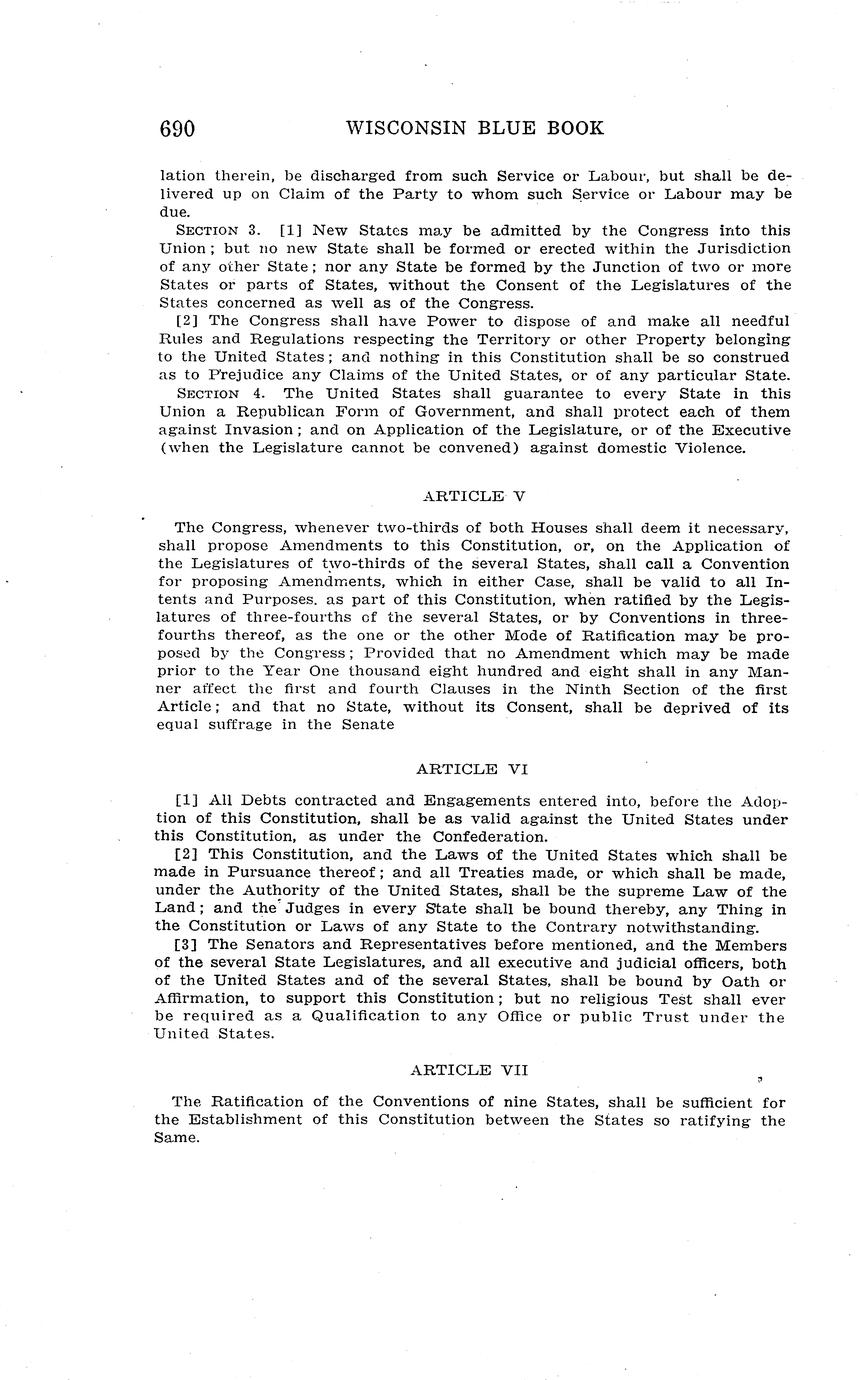 690 WISCONSIN BLUE BOOK

lation therein, be discharged from such Service or Labour, but shall be delivered up on Claim of the Party to whom such Service or Labour may be due.

SECTION 3. [1] New States may be admitted by the Congress into this Union; but no new State shall be formed or erected within the Jurisdiction of any other State; nor any State be formed by the Junction of two or more States or parts of States, without the Consent of the Legislatures of the States concerned as well as of the Congress.

[2] The Congress shall have Power to dispose of and make all needful Rules and Regulations respecting the Territory or other Property belonging to the United States; and nothing in this Constitution shall be so construed as to Prejudice any Claims of the United States, or of any particular State.

SECTION 4. The United States shall guarantee to every State in this Union a Republican Form of Government, and shall protect each of them against Invasion; and on Application of the Legislature, or of the Executive (when the Legislature cannot be convened) against domestic Violence.

ARTICLE V

The Congress, whenever two-thirds of both Houses shall deem it necessary, shall propose Amendments to this Constitution, or, on the Application of the Legislatures of two-thirds of the several States, shall call a Convention for proposing Amendments, which in either Case, shall be valid to all Intents and Purposes, as part of this Constitution, when ratified by the Legislatures of three-fourths of the several States, or by Conventions in three-fourths thereof, as the one or the other Mode of Ratification may be proposed by the Congress; Provided that no Amendment which may be made prior to the Year One thousand eight hundred and eight shall in any Manner affect the first and fourth Clauses in the Ninth Section of the first Article; and that no State, without its Consent, shall be deprived of its equal suffrage in the Senate

ARTICLE VI

[1] All Debts contracted and Engagements entered into, before the Adoption of this Constitution, shall be as valid against the United States under this Constitution, as under the Confederation.

[2] This Constitution, and the Laws of the United States which shall be made in Pursuance thereof; and all Treaties made, or which shall be made, under the Authority of the United States, shall be the supreme Law of the Land; and the Judges in every State shall be bound thereby, any Thing in the Constitution or Laws of any State to the Contrary notwithstanding.

[3] The Senators and Representatives before mentioned, and the Members of the several State Legislatures, and all executive and judicial officers, both of the United States and of the several States, shall be bound by Oath or Affirmation, to support this Constitution; but no religious Test shall ever be required as a Qualification to any Office or public Trust under the United States.

ARTICLE VII

The Ratification of the Conventions of nine States, shall be sufficient for the Establishment of this Constitution between the States so ratifying the Same.